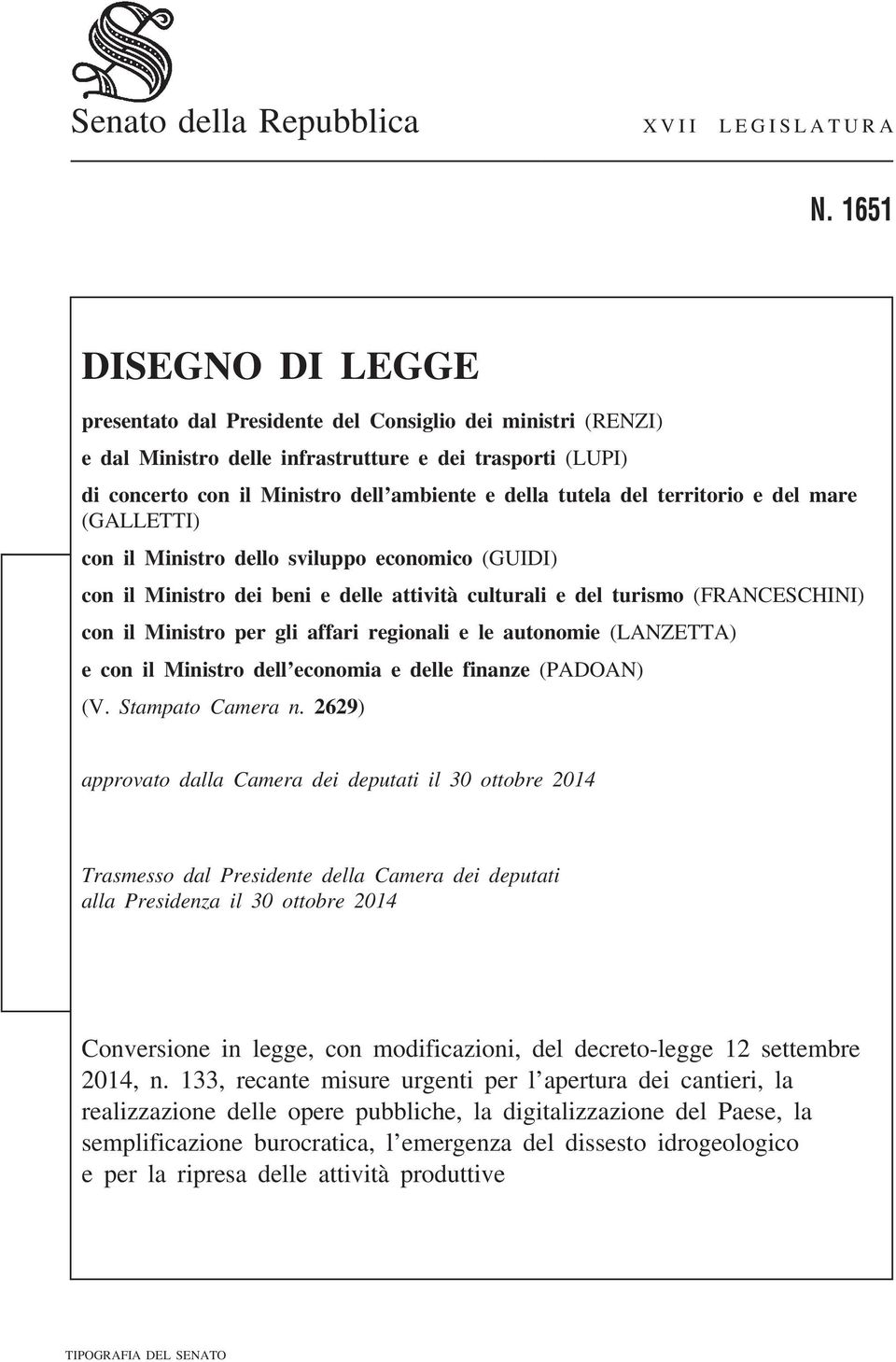 Senato della Repubblica

XVII LEGISLATURA

N. 1651

DISEGNO DI LEGGE

presentato dal Presidente del Consiglio dei ministri (RENZI)

e dal Ministro delle infrastrutture e dei trasporti (LUPI)

di concerto con il Ministro dell'ambiente e della tutela del territorio e del mare (GALLETTI)

con il Ministro dello sviluppo economico (GUIDI)

con il Ministro dei beni e delle attività culturali e del turismo (FRANCESCHINI)

con il Ministro per gli affari regionali e le autonomie (LANZETTA)

e con il Ministro dell'economia e delle finanze (PADOAN)

(V. Stampato Camera n. 2629)

approvato dalla Camera dei deputati il 30 ottobre 2014

Trasmesso dal Presidente della Camera dei deputati alla Presidenza il 30 ottobre 2014

Conversione in legge, con modificazioni, del decreto-legge 12 settembre 2014, n. 133, recante misure urgenti per l'apertura dei cantieri, la realizzazione delle opere pubbliche, la digitalizzazione del Paese, la semplificazione burocratica, l'emergenza del dissesto idrogeologico e per la ripresa delle attività produttive

TIPOGRAFIA DEL SENATO